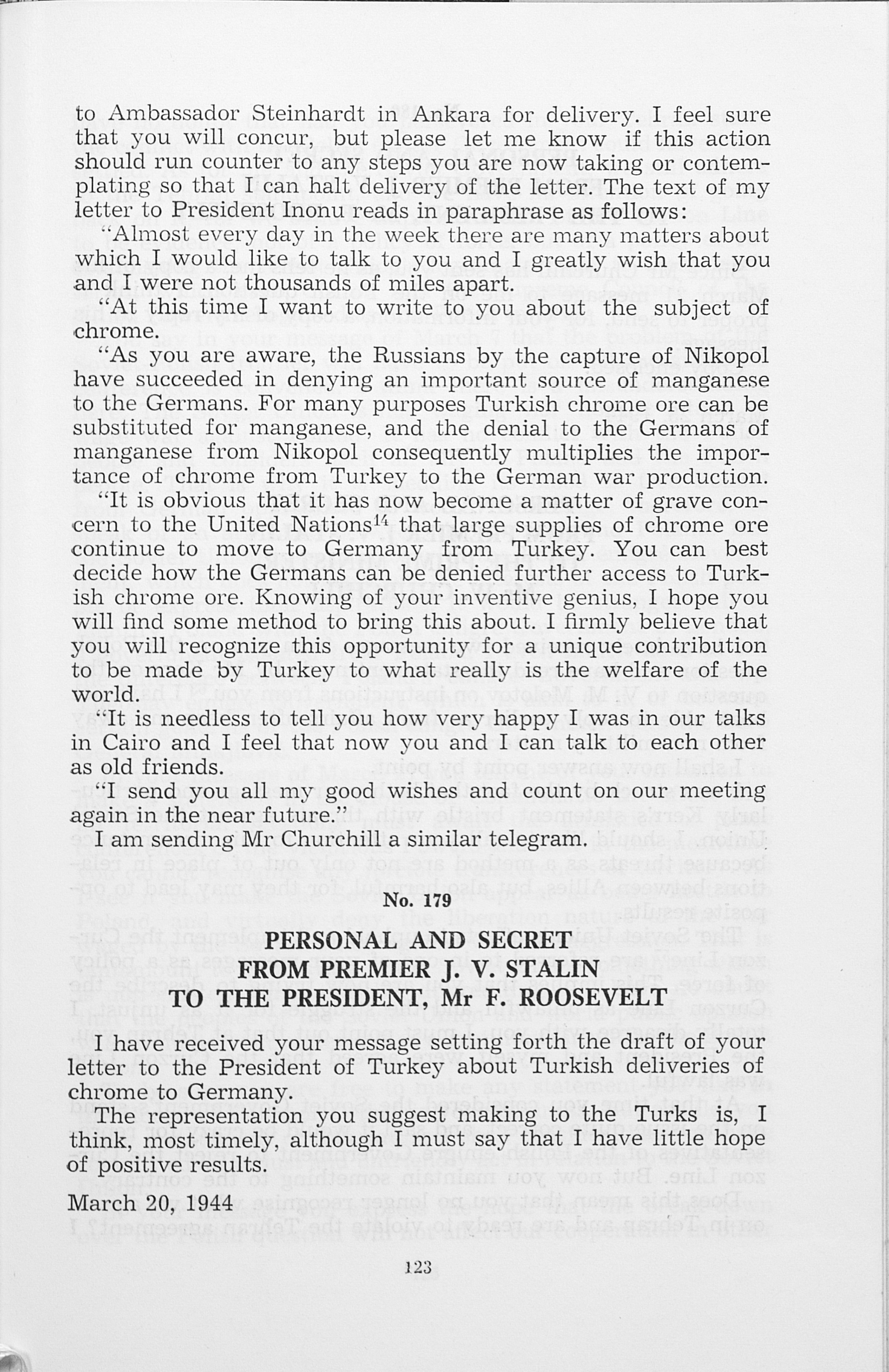 to Ambassador Steinhardt in Ankara for delivery. I feel sure that you will concur, but please let me know if this action should run counter to any steps you are now taking or contemplating so that I can halt delivery of the letter. The text of my letter to President Inonu reads in paraphrase as follows:

"Almost every day in the week there are many matters about which I would like to talk to you and I greatly wish that you and I were not thousands of miles apart.

"At this time I want to write to you about the subject of chrome.

"As you are aware, the Russians by the capture of Nikopol have succeeded in denying an important source of manganese to the Germans. For many purposes Turkish chrome ore can be substituted for manganese, and the denial to the Germans of manganese from Nikopol consequently multiplies the importance of chrome from Turkey to the German war production.

"It is obvious that it has now become a matter of grave concern to the United Nations$^{14}$ that large supplies of chrome ore continue to move to Germany from Turkey. You can best decide how the Germans can be denied further access to Turkish chrome ore. Knowing of your inventive genius, I hope you will find some method to bring this about. I firmly believe that you will recognize this opportunity for a unique contribution to be made by Turkey to what really is the welfare of the world.

"It is needless to tell you how very happy I was in our talks in Cairo and I feel that now you and I can talk to each other as old friends.

"I send you all my good wishes and count on our meeting again in the near future."

I am sending Mr Churchill a similar telegram.

No. 179

PERSONAL AND SECRET
FROM PREMIER J. V. STALIN
TO THE PRESIDENT, Mr F. ROOSEVELT

I have received your message setting forth the draft of your letter to the President of Turkey about Turkish deliveries of chrome to Germany.

The representation you suggest making to the Turks is, I think, most timely, although I must say that I have little hope of positive results.

March 20, 1944

123